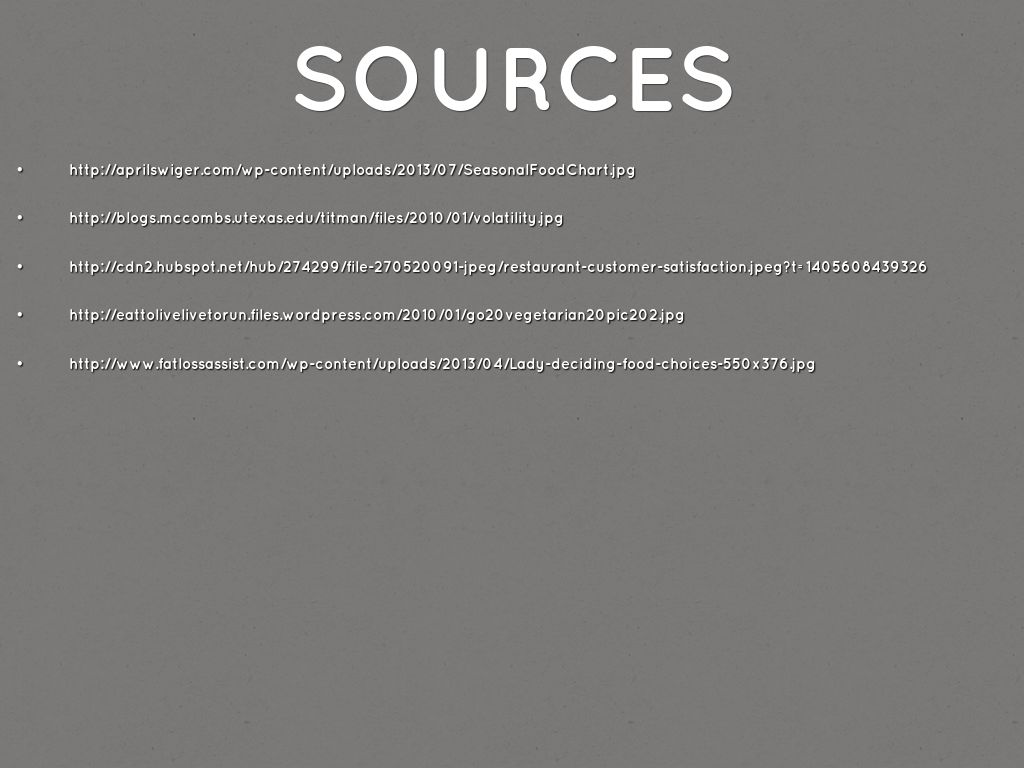 SOURCES

• http://aprilswiger.com/wp-content/uploads/2013/07/SeasonalFoodChart.jpg

• http://blogs.mccombs.utexas.edu/titman/files/2010/01/volatility.jpg

• http://cdn2.hubspot.net/hub/274299/file-270520091-jpeg/restaurant-customer-satisfaction.jpeg?t=1405608439326

• http://eattolivelivetorun.files.wordpress.com/2010/01/go20vegetarian20pic202.jpg

• http://www.fatlossassist.com/wp-content/uploads/2013/04/Lady-deciding-food-choices-550x376.jpg